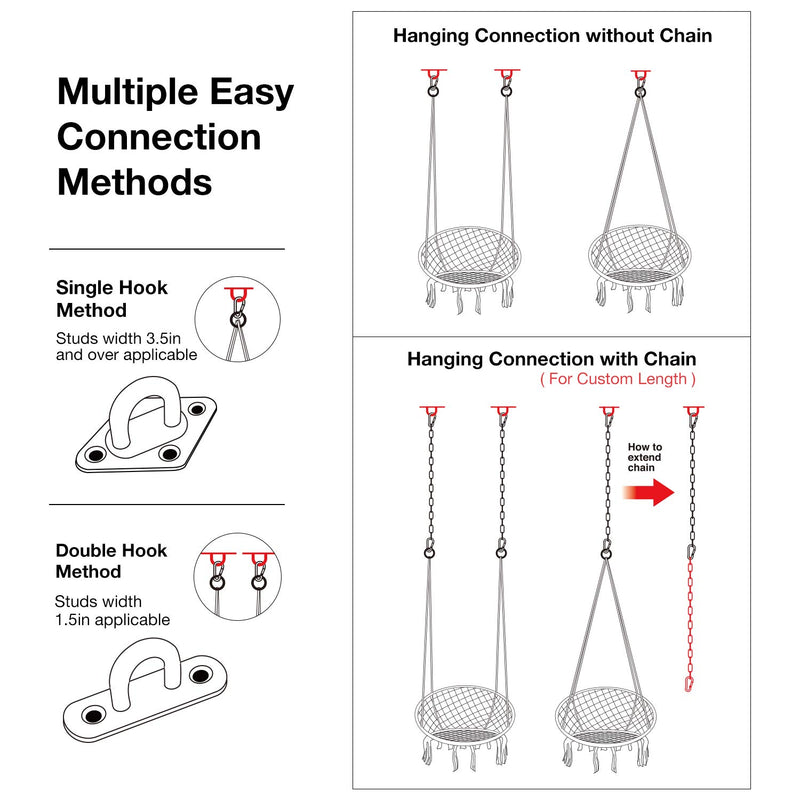 Multiple Easy Connection Methods

Single Hook Method
Studs width 3.5in and over applicable

Double Hook Method
Studs width 1.5in applicable

Hanging Connection without Chain

Hanging Connection with Chain
( For Custom Length )

How to extend chain